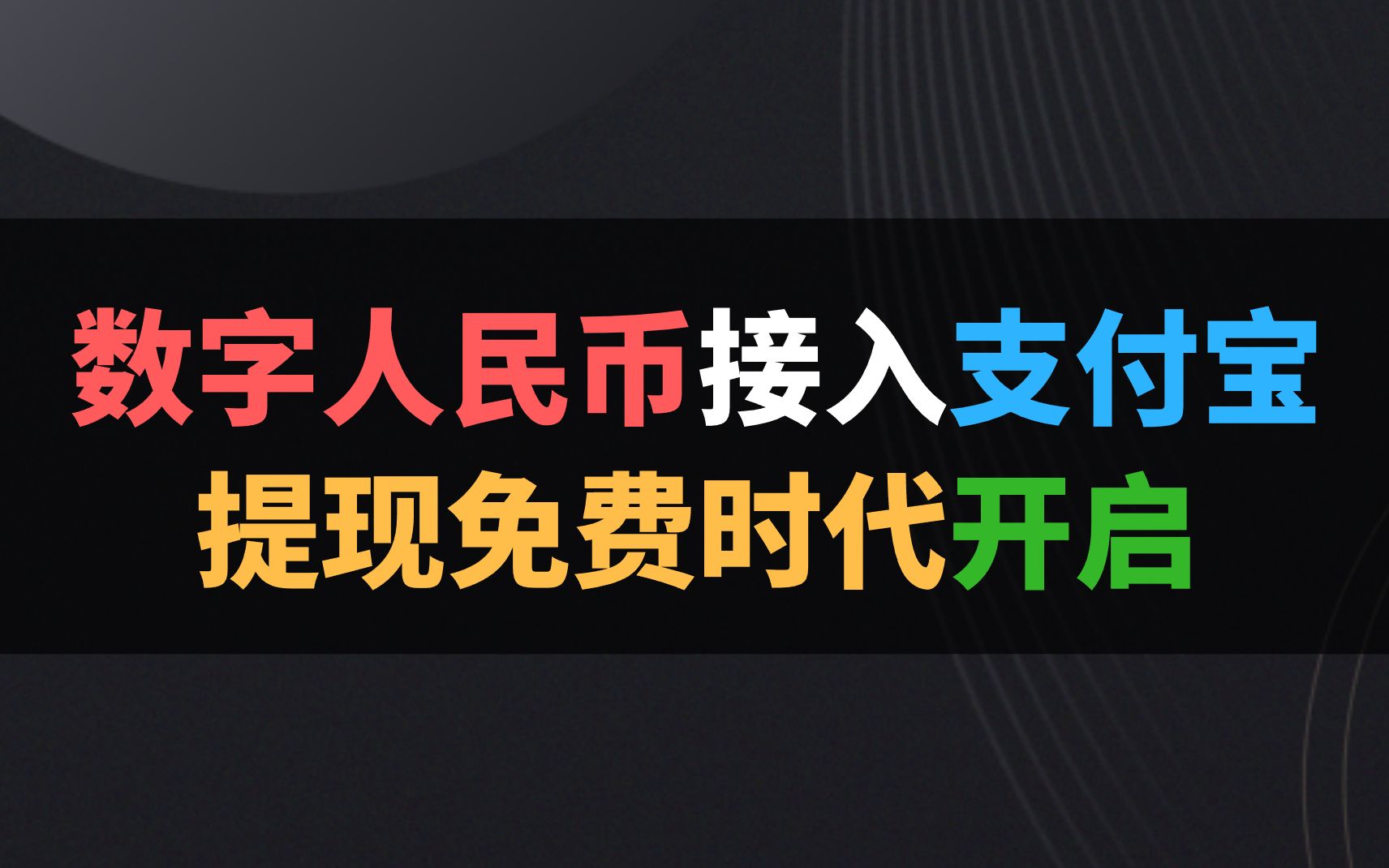 数字人民币接入支付宝
提现免费时代开启